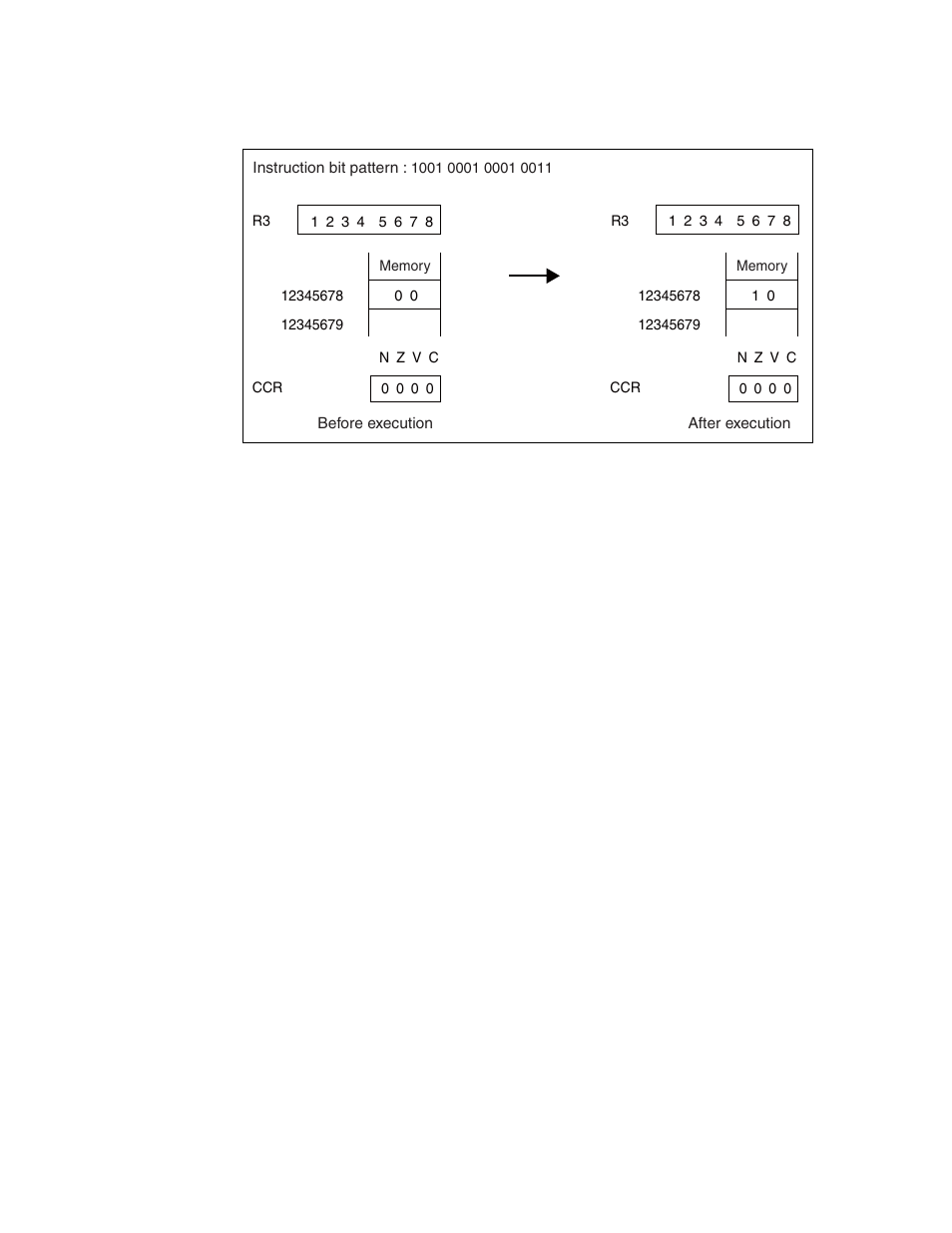 Instruction bit pattern : 1001 0001 0001 0011

R3 1 2 3 4 5 6 7 8

Memory

12345678 0 0

12345679

N Z V C

CCR 0 0 0 0

Before execution

R3 1 2 3 4 5 6 7 8

Memory

12345678 1 0

12345679

N Z V C

CCR 0 0 0 0

After execution